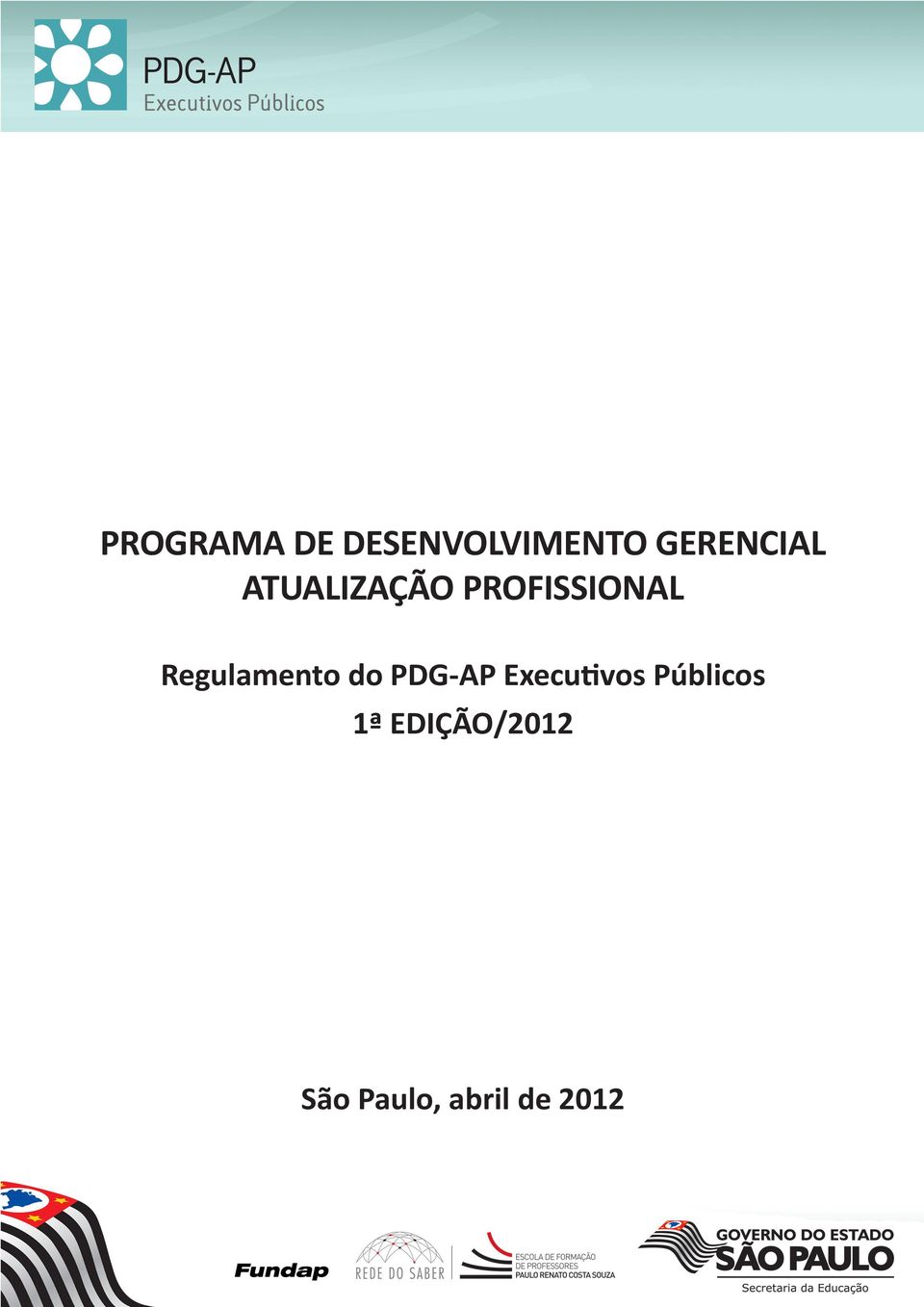 PDG-AP
Executivos Públicos

PROGRAMA DE DESENVOLVIMENTO GERENCIAL
ATUALIZAÇÃO PROFISSIONAL

Regulamento do PDG-AP Executivos Públicos
1ª EDIÇÃO/2012

São Paulo, abril de 2012

Fundap

REDE DO SABER

ESCOLA DE FORMAÇÃO
DE PROFESSORES
PAULO RENATO COSTA SOUZA

GOVERNO DO ESTADO
SÃO PAULO
Secretaria da Educação